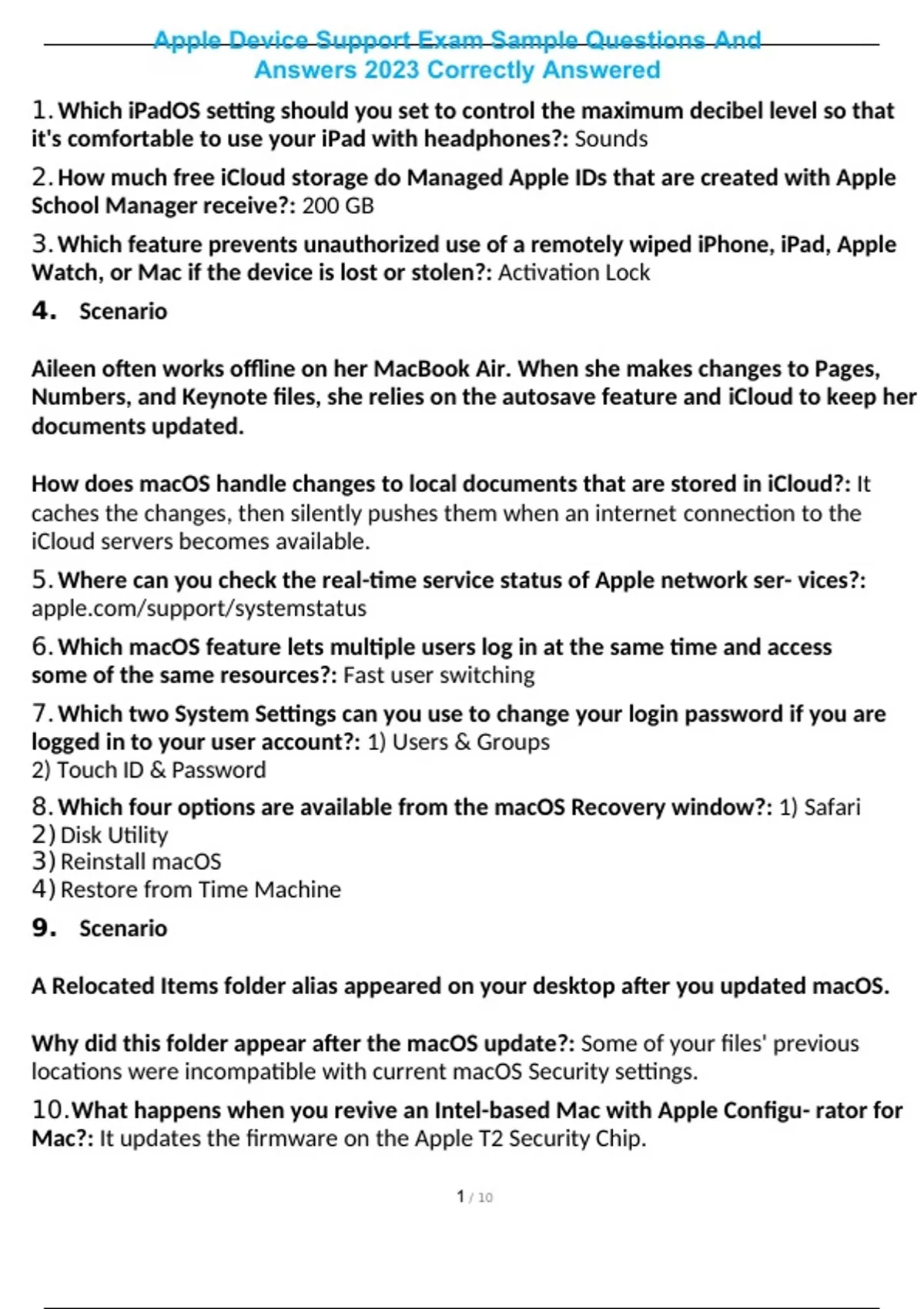 Apple Device Support Exam Sample Questions And Answers 2023 Correctly Answered

1. Which iPadOS setting should you set to control the maximum decibel level so that it's comfortable to use your iPad with headphones?: Sounds

2. How much free iCloud storage do Managed Apple IDs that are created with Apple School Manager receive?: 200 GB

3. Which feature prevents unauthorized use of a remotely wiped iPhone, iPad, Apple Watch, or Mac if the device is lost or stolen?: Activation Lock

4. Scenario

Aileen often works offline on her MacBook Air. When she makes changes to Pages, Numbers, and Keynote files, she relies on the autosave feature and iCloud to keep her documents updated.

How does macOS handle changes to local documents that are stored in iCloud?: It caches the changes, then silently pushes them when an internet connection to the iCloud servers becomes available.

5. Where can you check the real-time service status of Apple network ser- vices?: apple.com/support/systemstatus

6. Which macOS feature lets multiple users log in at the same time and access some of the same resources?: Fast user switching

7. Which two System Settings can you use to change your login password if you are logged in to your user account?: 1) Users & Groups
2) Touch ID & Password

8. Which four options are available from the macOS Recovery window?: 1) Safari
2) Disk Utility
3) Reinstall macOS
4) Restore from Time Machine

9. Scenario

A Relocated Items folder alias appeared on your desktop after you updated macOS.

Why did this folder appear after the macOS update?: Some of your files' previous locations were incompatible with current macOS Security settings.

10. What happens when you revive an Intel-based Mac with Apple Configu- rator for Mac?: It updates the firmware on the Apple T2 Security Chip.

1 / 10